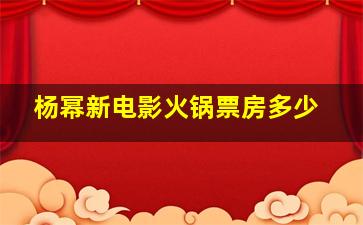 杨幂新电影火锅票房多少